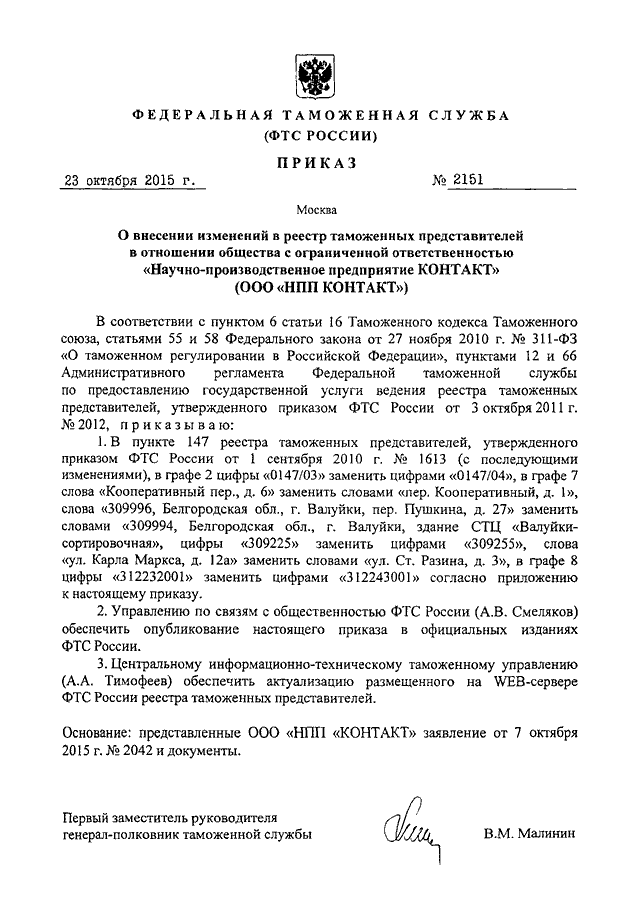 ФЕДЕРАЛЬНАЯ ТАМОЖЕННАЯ СЛУЖБА
(ФТС РОССИИ)

ПРИКАЗ

23 октября 2015 г. № 2151

Москва

О внесении изменений в реестр таможенных представителей в отношении общества с ограниченной ответственностью «Научно-производственное предприятие КОНТАКТ» (ООО «НПП КОНТАКТ»)

В соответствии с пунктом 6 статьи 16 Таможенного кодекса Таможенного союза, статьями 55 и 58 Федерального закона от 27 ноября 2010 г. № 311-ФЗ «О таможенном регулировании в Российской Федерации», пунктами 12 и 66 Административного регламента Федеральной таможенной службы по предоставлению государственной услуги ведения реестра таможенных представителей, утвержденного приказом ФТС России от 3 октября 2011 г. № 2012, приказываю:

1. В пункте 147 реестра таможенных представителей, утвержденного приказом ФТС России от 1 сентября 2010 г. № 1613 (с последующими изменениями), в графе 2 цифры «0147/03» заменить цифрами «0147/04», в графе 7 слова «Кооперативный пер., д. 6» заменить словами «пер. Кооперативный, д. 1», слова «309996, Белгородская обл., г. Валуйки, пер. Пушкина, д. 27» заменить словами «309994, Белгородская обл., г. Валуйки, здание СТЦ «Валуйки-сортировочная», цифры «309225» заменить цифрами «309255», слова «ул. Карла Маркса, д. 12а» заменить словами «ул. Ст. Разина, д. 3», в графе 8 цифры «312232001» заменить цифрами «312243001» согласно приложению к настоящему приказу.

2. Управлению по связям с общественностью ФТС России (А.В. Смеляков) обеспечить опубликование настоящего приказа в официальных изданиях ФТС России.

3. Центральному информационно-техническому таможенному управлению (А.А. Тимофеев) обеспечить актуализацию размещенного на WEB-сервере ФТС России реестра таможенных представителей.

Основание: представленные ООО «НПП «КОНТАКТ» заявление от 7 октября 2015 г. № 2042 и документы.

Первый заместитель руководителя
генерал-полковник таможенной службы В.М. Малинин